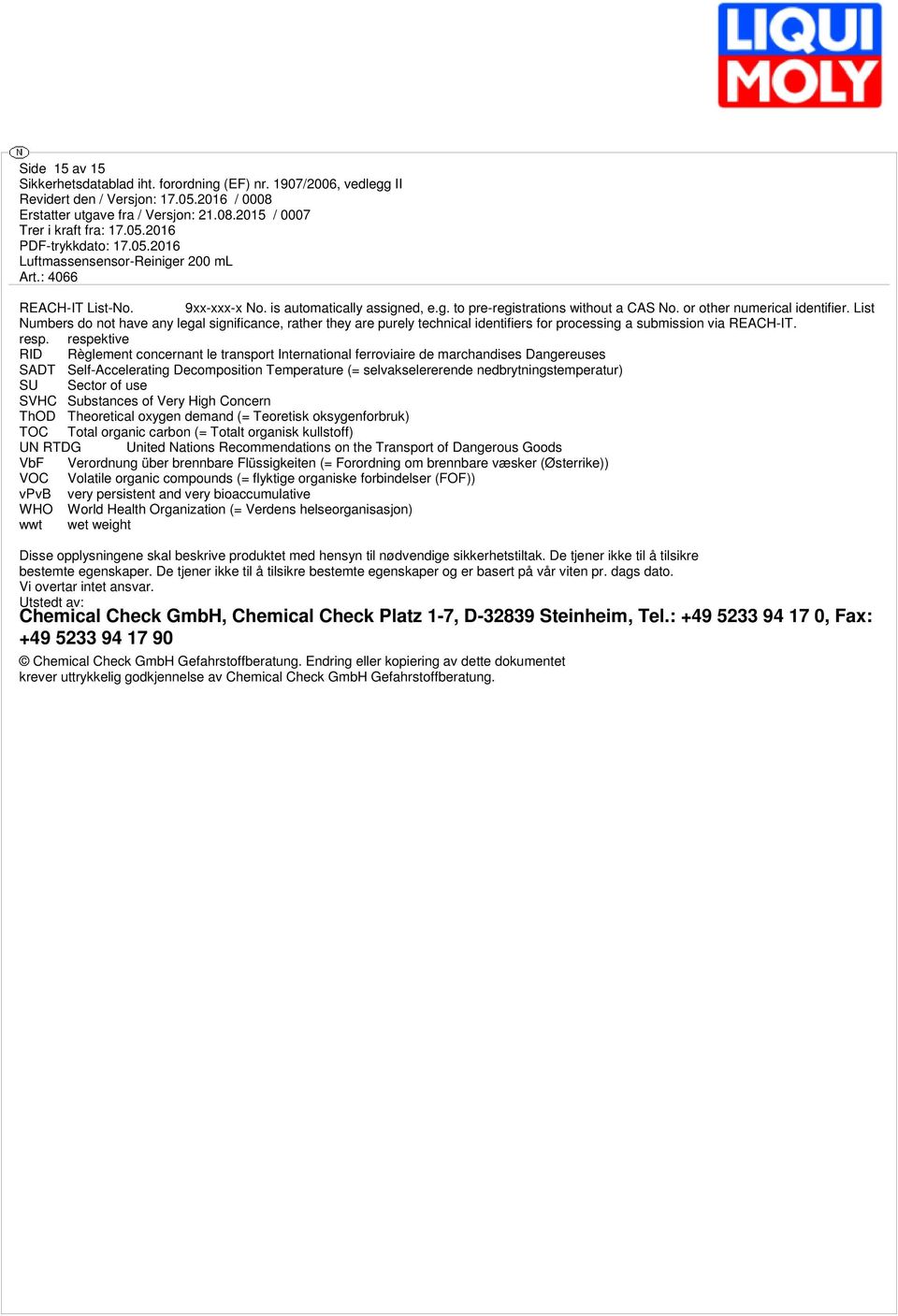 LIQUI MOLY

N

Side 15 av 15
Sikkerhetsdatablad iht. forordning (EF) nr. 1907/2006, vedlegg II
Revidert den / Versjon: 17.05.2016 / 0008
Erstatter utgave fra / Versjon: 21.08.2015 / 0007
Trer i kraft fra: 17.05.2016
PDF-trykkdato: 17.05.2016
Luftmassensensor-Reiniger 200 mL
Art.: 4066

REACH-IT List-No. 9xx-xxx-x No. is automatically assigned, e.g. to pre-registrations without a CAS No. or other numerical identifier. List Numbers do not have any legal significance, rather they are purely technical identifiers for processing a submission via REACH-IT.
resp. respektive
RID Règlement concernant le transport International ferroviaire de marchandises Dangereuses
SADT Self-Accelerating Decomposition Temperature (= selvakselererende nedbrytningstemperatur)
SU Sector of use
SVHC Substances of Very High Concern
ThOD Theoretical oxygen demand (= Teoretisk oksygenforbruk)
TOC Total organic carbon (= Totalt organisk kullstoff)
UN RTDG United Nations Recommendations on the Transport of Dangerous Goods
VbF Verordnung über brennbare Flüssigkeiten (= Forordning om brennbare væsker (Østerrike))
VOC Volatile organic compounds (= flyktige organiske forbindelser (FOF))
vPvB very persistent and very bioaccumulative
WHO World Health Organization (= Verdens helseorganisasjon)
wwt wet weight

Disse opplysningene skal beskrive produktet med hensyn til nødvendige sikkerhetstiltak. De tjener ikke til å tilsikre bestemte egenskaper. De tjener ikke til å tilsikre bestemte egenskaper og er basert på vår viten pr. dags dato.
Vi overtar intet ansvar.
Utstedt av:
Chemical Check GmbH, Chemical Check Platz 1-7, D-32839 Steinheim, Tel.: +49 5233 94 17 0, Fax: +49 5233 94 17 90
© Chemical Check GmbH Gefahrstoffberatung. Endring eller kopiering av dette dokumentet krever uttrykkelig godkjennelse av Chemical Check GmbH Gefahrstoffberatung.